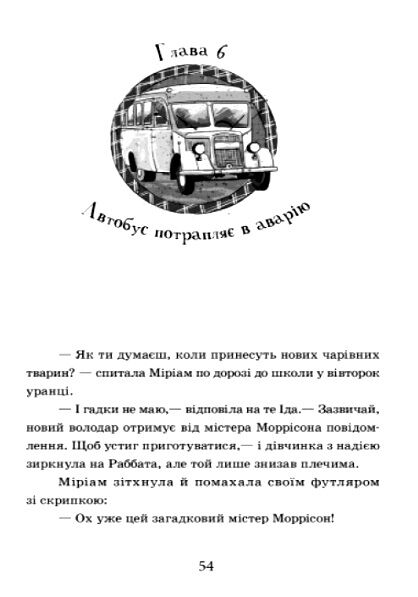 Глава 6

Автобус потрапляє в аварію

— Як ти думаєш, коли принесуть нових чарівних тварин? — спитала Міріам по дорозі до школи у вівторок уранці.

— І гадки не маю,— відповіла на те Іда.— Зазвичай, новий володар отримує від містера Моррісона повідомлення. Щоб устиг приготуватися,— і дівчинка з надією зиркнула на Раббата, але той лише знизав плечима.

Міріам зітхнула й помахала своїм футляром зі скрипкою:

— Ох уже цей загадковий містер Моррісон!

54